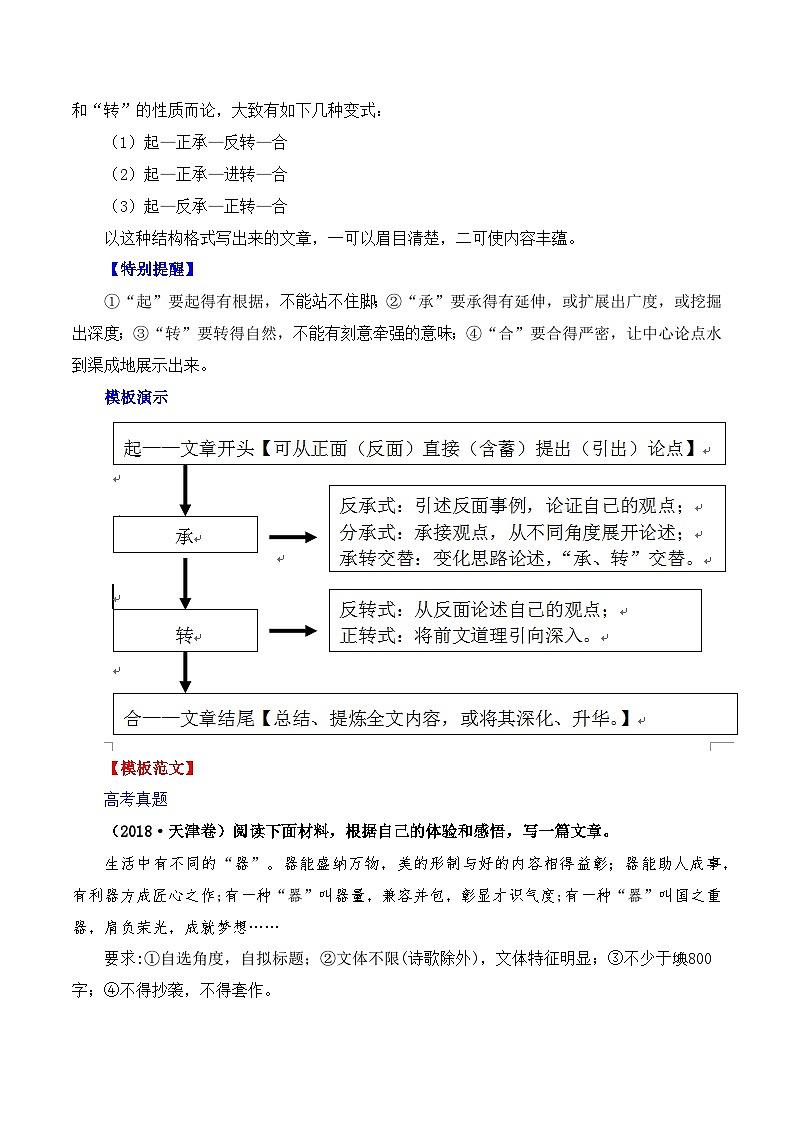 和“转”的性质而论，大致有如下几种变式：

（1）起—正承—反转—合

（2）起—正承—进转—合

（3）起—反承—正转—合

以这种结构格式写出来的文章，一可以眉目清楚，二可使内容丰蕴。

【特别提醒】

①“起”要起得有根据，不能站不住脚；②“承”要承得有延伸，或扩展出广度，或挖掘出深度；③“转”要转得自然，不能有刻意牵强的意味；④“合”要合得严密，让中心论点水到渠成地展示出来。

模板演示

起——文章开头【可从正面（反面）直接（含蓄）提出（引出）论点】

承

反承式：引述反面事例，论证自己的观点；
分承式：承接观点，从不同角度展开论述；
承转交替：变化思路论述，“承、转”交替。

转

反转式：从反面论述自己的观点；
正转式：将前文道理引向深入。

合——文章结尾【总结、提炼全文内容，或将其深化、升华。】

【模板范文】

高考真题

（2018·天津卷）阅读下面材料，根据自己的体验和感悟，写一篇文章。

生活中有不同的“器”。器能盛纳万物，美的形制与好的内容相得益彰；器能助人成事，有利器方成匠心之作；有一种“器”叫器量，兼容并包，彰显才识气度；有一种“器”叫国之重器，肩负荣光，成就梦想……

要求：①自选角度，自拟标题；②文体不限(诗歌除外)，文体特征明显；③不少于800字；④不得抄袭，不得套作。